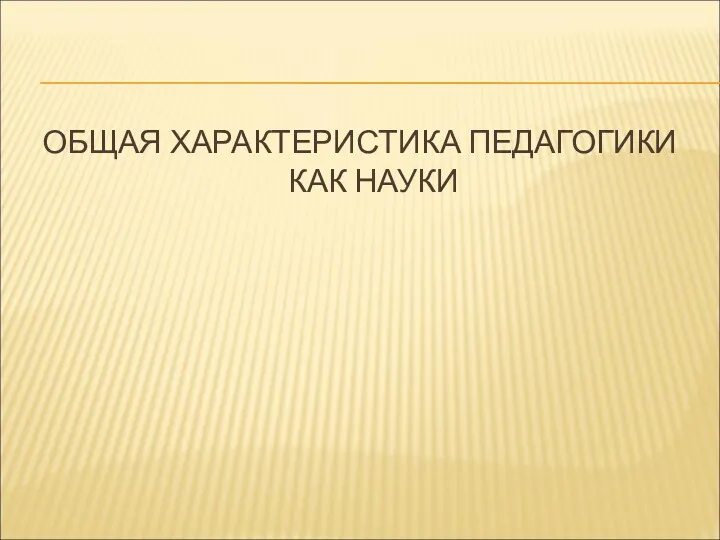 ОБЩАЯ ХАРАКТЕРИСТИКА ПЕДАГОГИКИ КАК НАУКИ